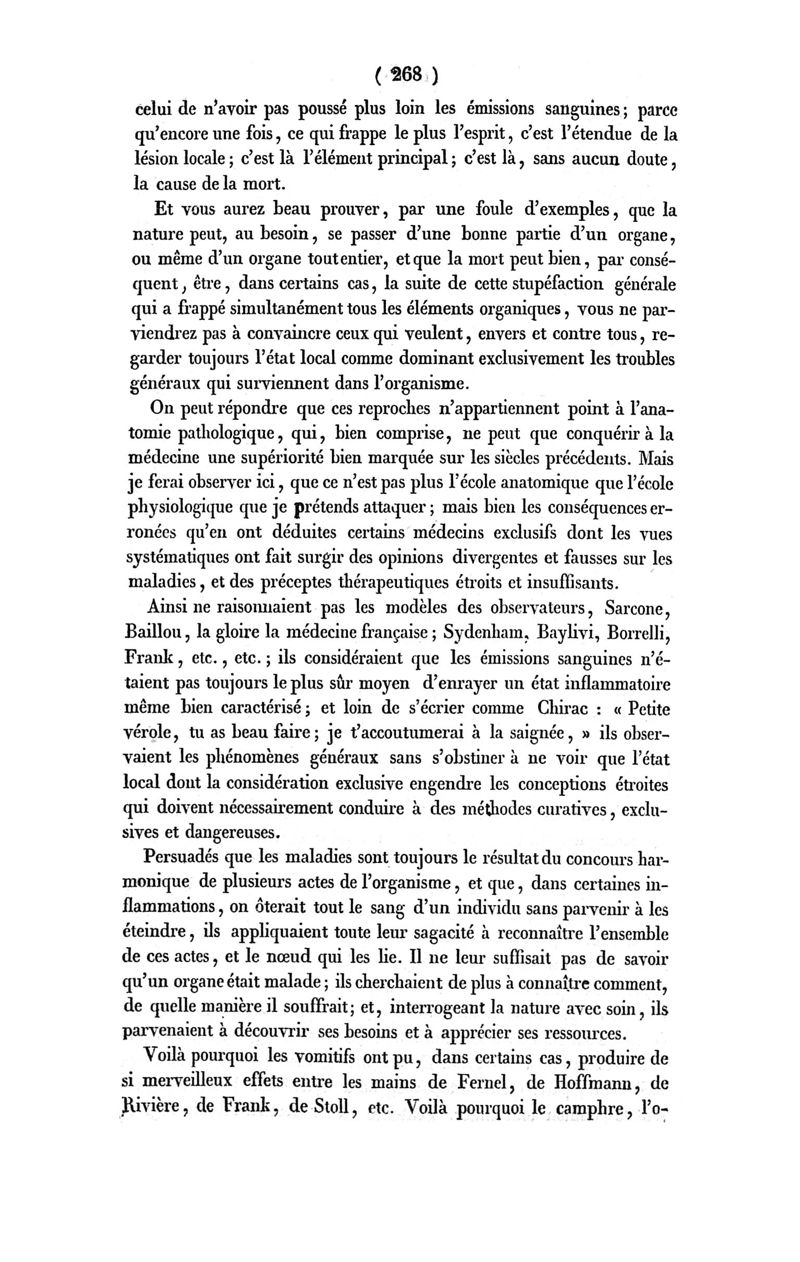 ( 268 )

celui de n'avoir pas poussé plus loin les émissions sanguines; parce qu'encore une fois, ce qui frappe le plus l'esprit, c'est l'étendue de la lésion locale; c'est là l'élément principal; c'est là, sans aucun doute, la cause de la mort.

Et vous aurez beau prouver, par une foule d'exemples, que la nature peut, au besoin, se passer d'une bonne partie d'un organe, ou même d'un organe tout entier, et que la mort peut bien, par conséquent, être, dans certains cas, la suite de cette stupéfaction générale qui a frappé simultanément tous les éléments organiques, vous ne parviendrez pas à convaincre ceux qui veulent, envers et contre tous, regarder toujours l'état local comme dominant exclusivement les troubles généraux qui surviennent dans l'organisme.

On peut répondre que ces reproches n'appartiennent point à l'anatomie pathologique, qui, bien comprise, ne peut que conquérir à la médecine une supériorité bien marquée sur les siècles précédents. Mais je ferai observer ici, que ce n'est pas plus l'école anatomique que l'école physiologique que je prétends attaquer; mais bien les conséquences erronées qu'en ont déduites certains médecins exclusifs dont les vues systématiques ont fait surgir des opinions divergentes et fausses sur les maladies, et des préceptes thérapeutiques étroits et insuffisants.

Ainsi ne raisonnaient pas les modèles des observateurs, Sarcone, Baillou, la gloire la médecine française; Sydenham, Baylivi, Borrelli, Frank, etc., etc.; ils considéraient que les émissions sanguines n'étaient pas toujours le plus sûr moyen d'enrayer un état inflammatoire même bien caractérisé; et loin de s'écrier comme Chirac : « Petite vérole, tu as beau faire; je t'accoutumerai à la saignée, » ils observaient les phénomènes généraux sans s'obstiner à ne voir que l'état local dont la considération exclusive engendre les conceptions étroites qui doivent nécessairement conduire à des méthodes curatives, exclusives et dangereuses.

Persuadés que les maladies sont toujours le résultat du concours harmonique de plusieurs actes de l'organisme, et que, dans certaines inflammations, on ôterait tout le sang d'un individu sans parvenir à les éteindre, ils appliquaient toute leur sagacité à reconnaître l'ensemble de ces actes, et le nœud qui les lie. Il ne leur suffisait pas de savoir qu'un organe était malade; ils cherchaient de plus à connaître comment, de quelle manière il souffrait; et, interrogeant la nature avec soin, ils parvenaient à découvrir ses besoins et à apprécier ses ressources.

Voilà pourquoi les vomitifs ont pu, dans certains cas, produire de si merveilleux effets entre les mains de Fernel, de Hoffmann, de Rivière, de Frank, de Stoll, etc. Voilà pourquoi le camphre, l'o-